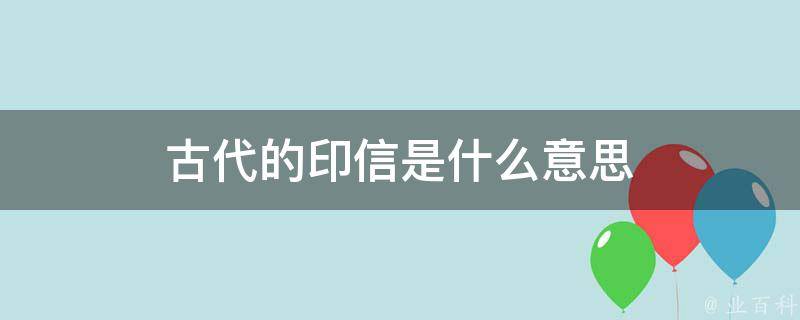 古代的印信是什么意思

@ 业百科